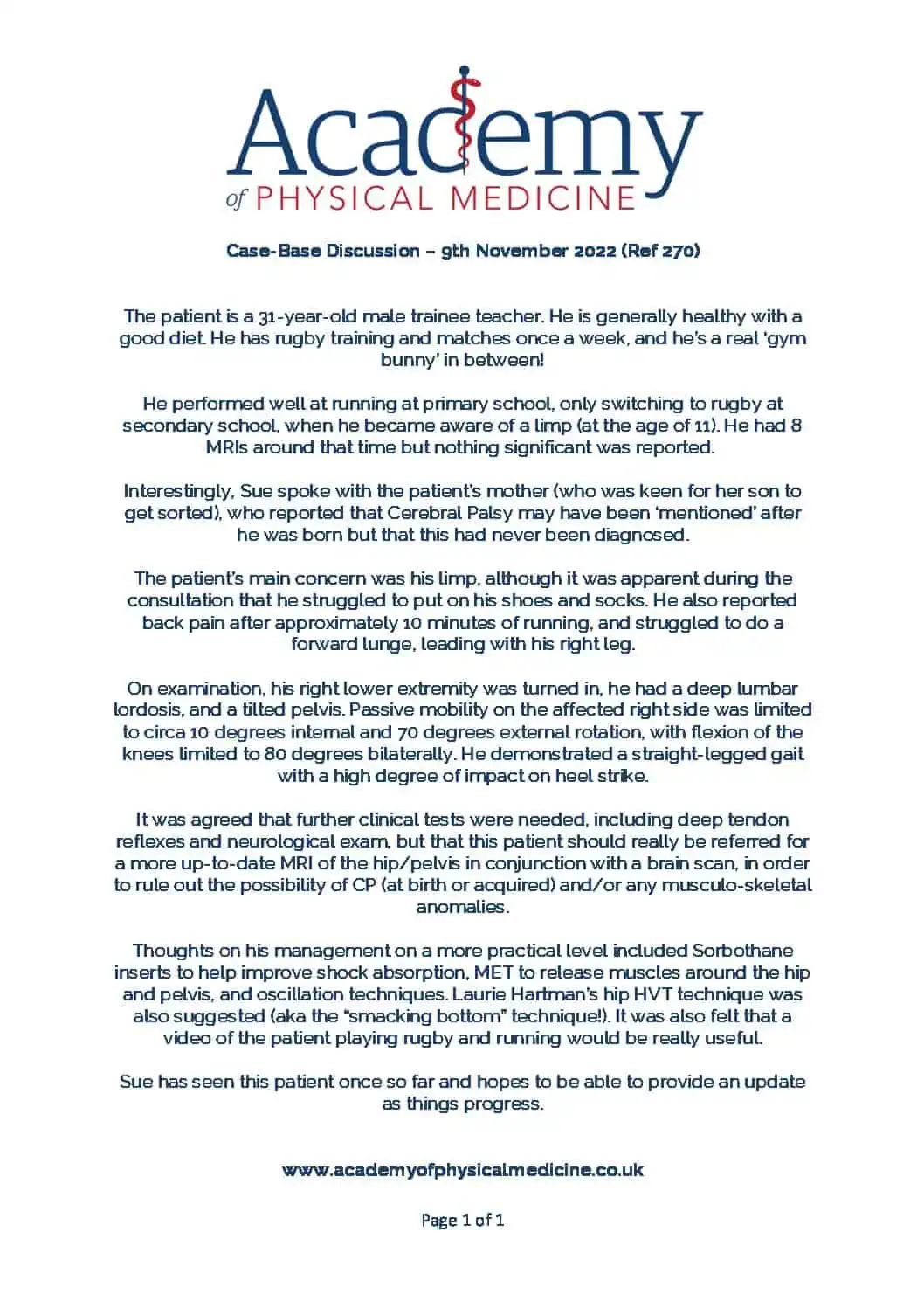 Academy
of PHYSICAL MEDICINE

Case-Base Discussion – 9th November 2022 (Ref 270)

The patient is a 31-year-old male trainee teacher. He is generally healthy with a good diet. He has rugby training and matches once a week, and he's a real 'gym bunny' in between!

He performed well at running at primary school, only switching to rugby at secondary school, when he became aware of a limp (at the age of 11). He had 8 MRIs around that time but nothing significant was reported.

Interestingly, Sue spoke with the patient's mother (who was keen for her son to get sorted), who reported that Cerebral Palsy may have been 'mentioned' after he was born but that this had never been diagnosed.

The patient's main concern was his limp, although it was apparent during the consultation that he struggled to put on his shoes and socks. He also reported back pain after approximately 10 minutes of running, and struggled to do a forward lunge, leading with his right leg.

On examination, his right lower extremity was turned in, he had a deep lumbar lordosis, and a tilted pelvis. Passive mobility on the affected right side was limited to circa 10 degrees internal and 70 degrees external rotation, with flexion of the knees limited to 80 degrees bilaterally. He demonstrated a straight-legged gait with a high degree of impact on heel strike.

It was agreed that further clinical tests were needed, including deep tendon reflexes and neurological exam, but that this patient should really be referred for a more up-to-date MRI of the hip/pelvis in conjunction with a brain scan, in order to rule out the possibility of CP (at birth or acquired) and/or any musculo-skeletal anomalies.

Thoughts on his management on a more practical level included Sorbothane inserts to help improve shock absorption, MET to release muscles around the hip and pelvis, and oscillation techniques. Laurie Hartman's hip HVT technique was also suggested (aka the "smacking bottom" technique!). It was also felt that a video of the patient playing rugby and running would be really useful.

Sue has seen this patient once so far and hopes to be able to provide an update as things progress.

www.academyofphysicalmedicine.co.uk

Page 1 of 1